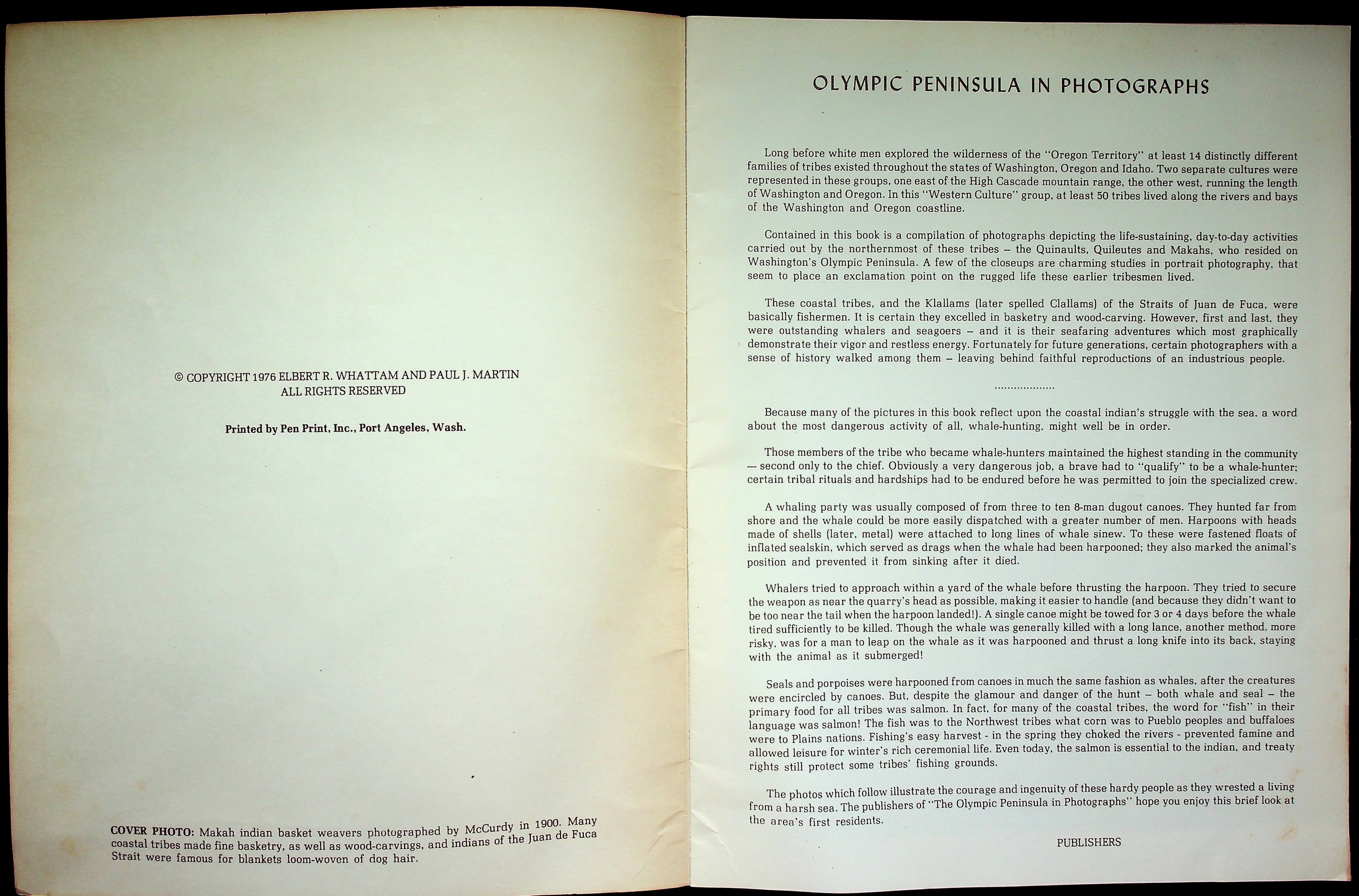 © COPYRIGHT 1976 ELBERT R. WHATTAM AND PAUL J. MARTIN
ALL RIGHTS RESERVED

Printed by Pen Print, Inc., Port Angeles, Wash.

COVER PHOTO: Makah indian basket weavers photographed by McCurdy in 1900. Many coastal tribes made fine basketry, as well as wood-carvings, and indians of the Juan de Fuca Strait were famous for blankets loom-woven of dog hair.

OLYMPIC PENINSULA IN PHOTOGRAPHS

Long before white men explored the wilderness of the "Oregon Territory" at least 14 distinctly different families of tribes existed throughout the states of Washington, Oregon and Idaho. Two separate cultures were represented in these groups, one east of the High Cascade mountain range, the other west, running the length of Washington and Oregon. In this "Western Culture" group, at least 50 tribes lived along the rivers and bays of the Washington and Oregon coastline.

Contained in this book is a compilation of photographs depicting the life-sustaining, day-to-day activities carried out by the northernmost of these tribes – the Quinaults, Quileutes and Makahs, who resided on Washington's Olympic Peninsula. A few of the closeups are charming studies in portrait photography, that seem to place an exclamation point on the rugged life these earlier tribesmen lived.

These coastal tribes, and the Klallams (later spelled Clallams) of the Straits of Juan de Fuca, were basically fishermen. It is certain they excelled in basketry and wood-carving. However, first and last, they were outstanding whalers and seagoers – and it is their seafaring adventures which most graphically demonstrate their vigor and restless energy. Fortunately for future generations, certain photographers with a sense of history walked among them – leaving behind faithful reproductions of an industrious people.

Because many of the pictures in this book reflect upon the coastal indian's struggle with the sea, a word about the most dangerous activity of all, whale-hunting, might well be in order.

Those members of the tribe who became whale-hunters maintained the highest standing in the community — second only to the chief. Obviously a very dangerous job, a brave had to "qualify" to be a whale-hunter; certain tribal rituals and hardships had to be endured before he was permitted to join the specialized crew.

A whaling party was usually composed of from three to ten 8-man dugout canoes. They hunted far from shore and the whale could be more easily dispatched with a greater number of men. Harpoons with heads made of shells (later, metal) were attached to long lines of whale sinew. To these were fastened floats of inflated sealskin, which served as drags when the whale had been harpooned; they also marked the animal's position and prevented it from sinking after it died.

Whalers tried to approach within a yard of the whale before thrusting the harpoon. They tried to secure the weapon as near the quarry's head as possible, making it easier to handle (and because they didn't want to be too near the tail when the harpoon landed!). A single canoe might be towed for 3 or 4 days before the whale tired sufficiently to be killed. Though the whale was generally killed with a long lance, another method, more risky, was for a man to leap on the whale as it was harpooned and thrust a long knife into its back, staying with the animal as it submerged!

Seals and porpoises were harpooned from canoes in much the same fashion as whales, after the creatures were encircled by canoes. But, despite the glamour and danger of the hunt – both whale and seal – the primary food for all tribes was salmon. In fact, for many of the coastal tribes, the word for "fish" in their language was salmon! The fish was to the Northwest tribes what corn was to Pueblo peoples and buffaloes were to Plains nations. Fishing's easy harvest - in the spring they choked the rivers - prevented famine and allowed leisure for winter's rich ceremonial life. Even today, the salmon is essential to the indian, and treaty rights still protect some tribes' fishing grounds.

The photos which follow illustrate the courage and ingenuity of these hardy people as they wrested a living from a harsh sea. The publishers of "The Olympic Peninsula in Photographs" hope you enjoy this brief look at the area's first residents.

PUBLISHERS